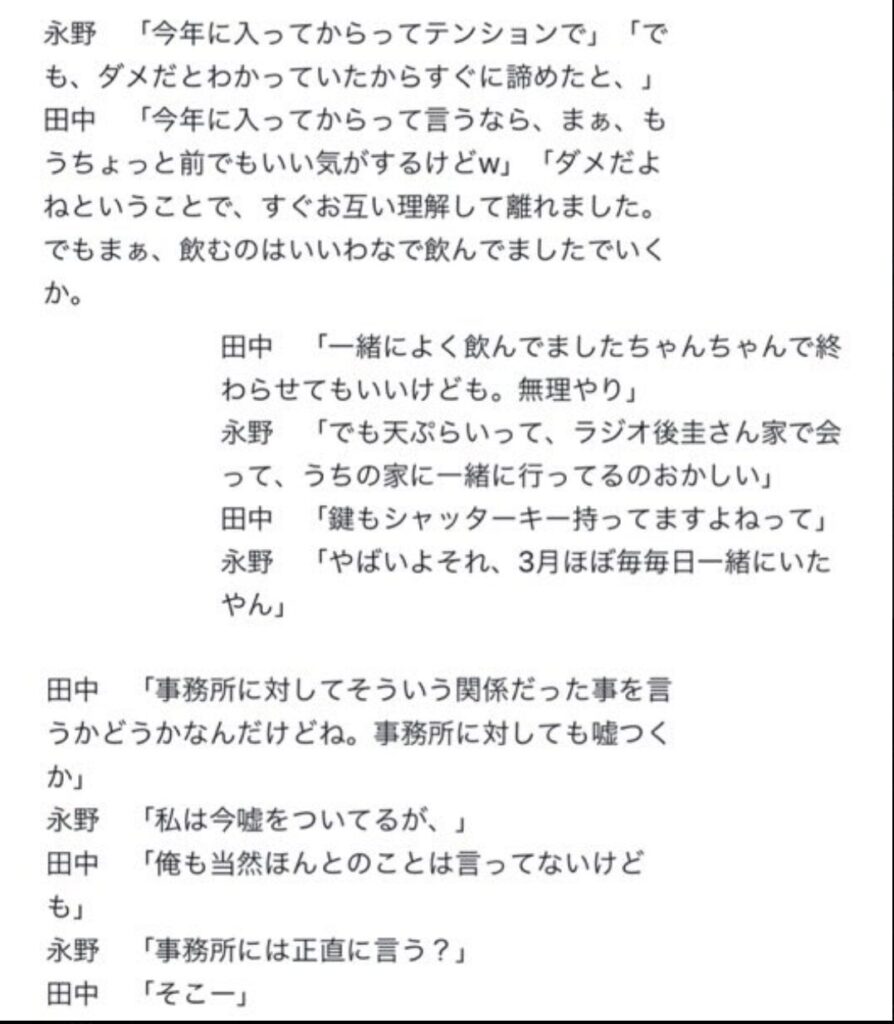 永野　「今年に入ってからってテンションで」「でも、ダメだとわかっていたからすぐに諦めたと、」
田中　「今年に入ってからって言うなら、まぁ、もうちょっと前でもいい気がするけどw」「ダメだよねということで、すぐお互い理解して離れました。でもまぁ、飲むのはいいわなで飲んでましたでいくか。

田中　「一緒によく飲んでましたちゃんちゃんで終わらせてもいいけども。無理やり」
永野　「でも天ぷらいって、ラジオ後圭さん家で会って、うちの家に一緒に行ってるのおかしい」
田中　「鍵もシャッターキー持ってますよねって」
永野　「やばいよそれ、3月ほぼ毎毎日一緒にいたやん」

田中　「事務所に対してそういう関係だった事を言うかどうかなんだけどね。事務所に対しても嘘つくか」
永野　「私は今嘘をついてるが、」
田中　「俺も当然ほんとのことは言ってないけども」
永野　「事務所には正直に言う？」
田中　「そこー」